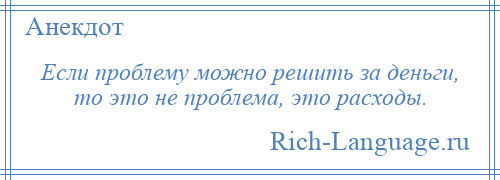 Анекдот

Если проблему можно решить за деньги, то это не проблема, это расходы.

Rich-Language.ru